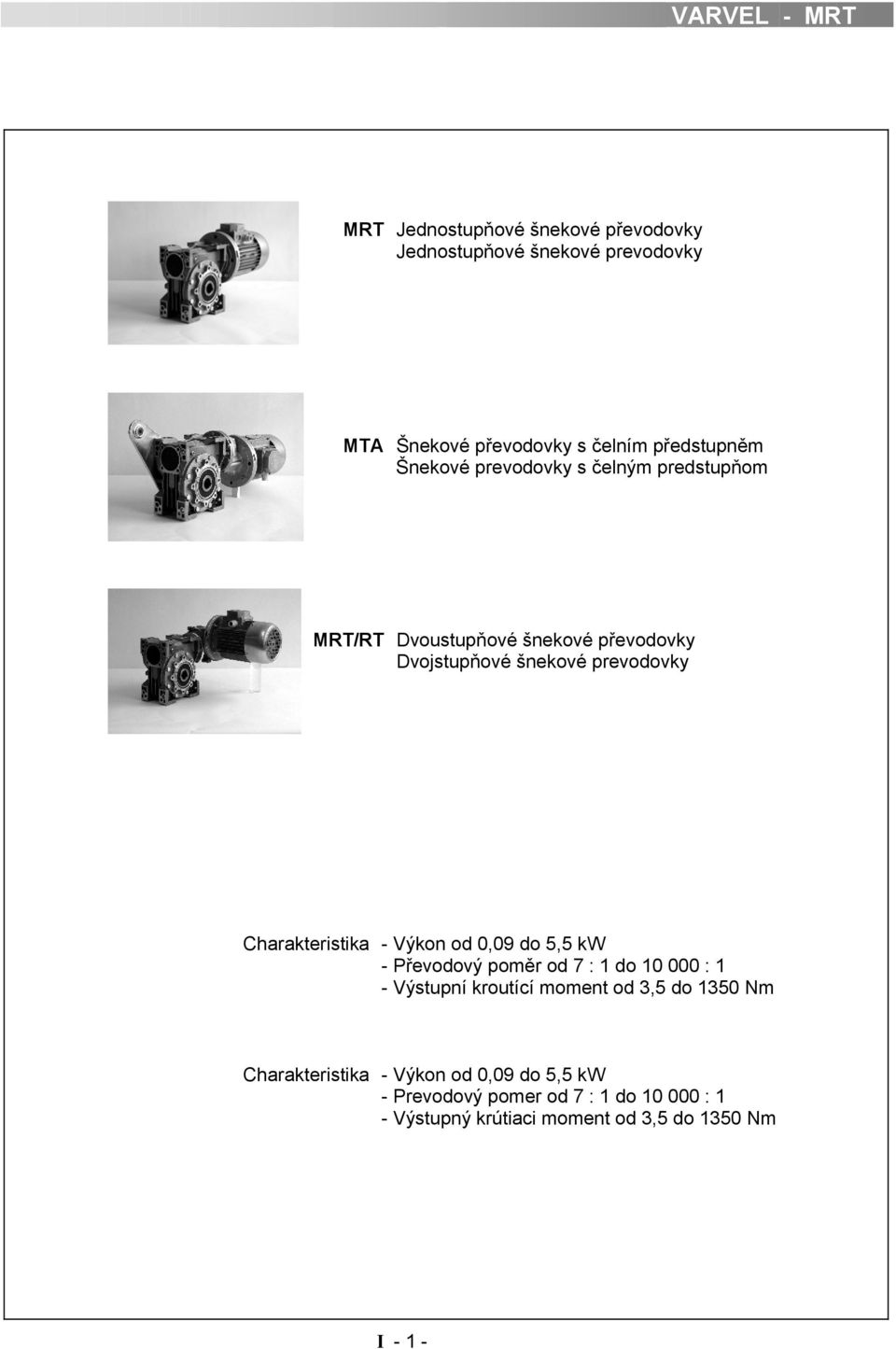 VARVEL - MRT

MRT Jednostupňové šnekové převodovky
Jednostupňové šnekové prevodovky

MTA Šnekové převodovky s čelním předstupněm
Šnekové prevodovky s čelným predstupňom

MRT/RT Dvoustupňové šnekové převodovky
Dvojstupňové šnekové prevodovky

Charakteristika - Výkon od 0,09 do 5,5 kW
- Převodový poměr od 7 : 1 do 10 000 : 1
- Výstupní kroutící moment od 3,5 do 1350 Nm

Charakteristika - Výkon od 0,09 do 5,5 kW
- Prevodový pomer od 7 : 1 do 10 000 : 1
- Výstupný krútiaci moment od 3,5 do 1350 Nm

I - 1 -